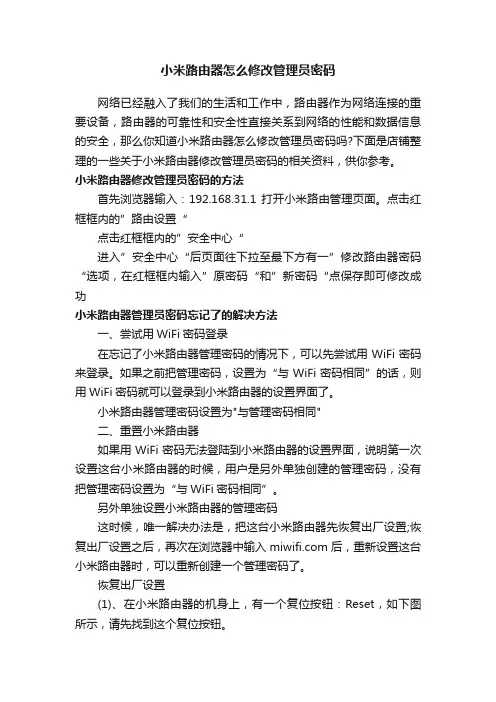 小米路由器怎么修改管理员密码

网络已经融入了我们的生活和工作中，路由器作为网络连接的重要设备，路由器的可靠性和安全性直接关系到网络的性能和数据信息的安全，那么你知道小米路由器怎么修改管理员密码吗?下面是店铺整理的一些关于小米路由器修改管理员密码的相关资料，供你参考。

小米路由器修改管理员密码的方法

首先浏览器输入：192.168.31.1 打开小米路由管理页面。点击红框框内的”路由设置“

点击红框框内的”安全中心“

进入”安全中心“后页面往下拉至最下方有一”修改路由器密码“选项，在红框框内输入”原密码“和”新密码“点保存即可修改成功

小米路由器管理员密码忘记了的解决方法

一、尝试用 WiFi 密码登录

在忘记了小米路由器管理密码的情况下，可以先尝试用 WiFi 密码来登录。如果之前把管理密码，设置为“与 WiFi 密码相同”的话，则用 WiFi 密码就可以登录到小米路由器的设置界面了。

小米路由器管理密码设置为"与管理密码相同"

二、重置小米路由器

如果用 WiFi 密码无法登陆到小米路由器的设置界面，说明第一次设置这台小米路由器的时候，用户是另外单独创建的管理密码，没有把管理密码设置为“与 WiFi 密码相同”。

另外单独设置小米路由器的管理密码

这时候，唯一解决办法是，把这台小米路由器先恢复出厂设置;恢复出厂设置之后，再次在浏览器中输入 miwifi.com 后，重新设置这台小米路由器时，可以重新创建一个管理密码了。

恢复出厂设置

(1)、在小米路由器的机身上，有一个复位按钮：Reset，如下图所示，请先找到这个复位按钮。